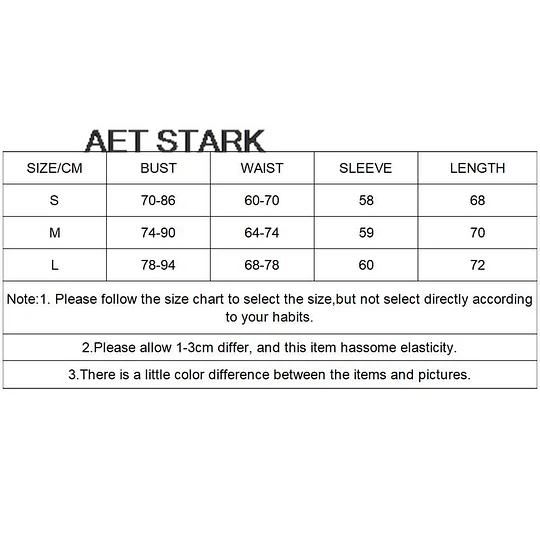 AET STARK

| SIZE/CM | BUST | WAIST | SLEEVE | LENGTH |
|---|---|---|---|---|
| S | 70-86 | 60-70 | 58 | 68 |
| M | 74-90 | 64-74 | 59 | 70 |
| L | 78-94 | 68-78 | 60 | 72 |

Note:1. Please follow the size chart to select the size,but not select directly according to your habits.

2.Please allow 1-3cm differ, and this item hassome elasticity.

3.There is a little color difference between the items and pictures.